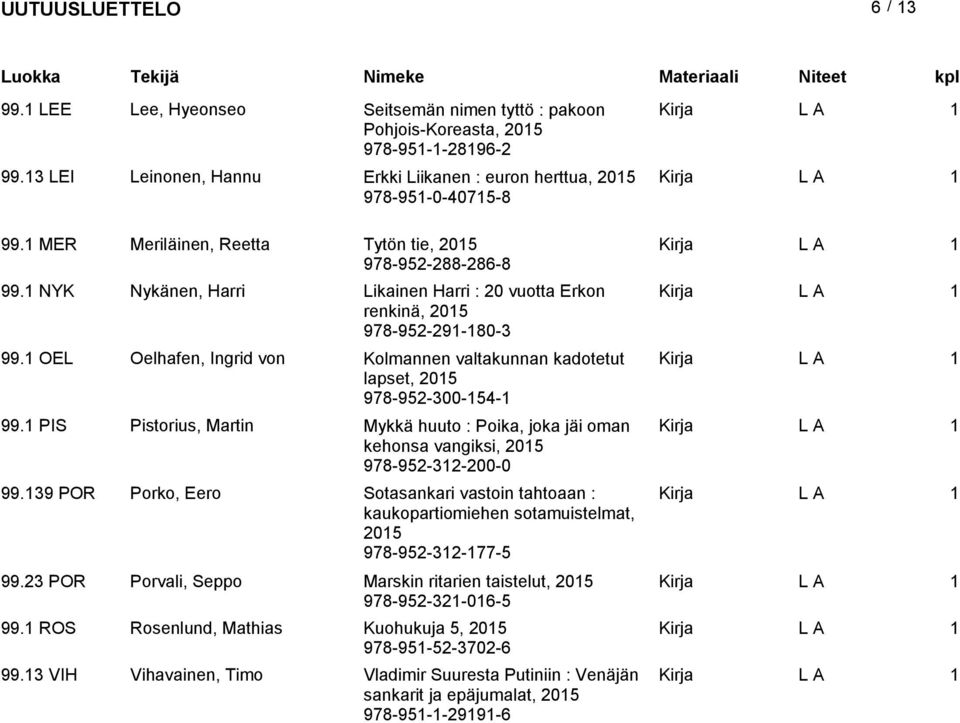 UUTUUSLUETTELO 6 / 13

| Luokka | Tekijä | Nimeke | Materiaali | Niteet | kpl |
|---|---|---|---|---|---|
| 99.1 LEE | Lee, Hyeonseo | Seitsemän nimen tyttö : pakoon Pohjois-Koreasta, 2015 978-951-1-28196-2 | Kirja | L A | 1 |
| 99.13 LEI | Leinonen, Hannu | Erkki Liikanen : euron herttua, 2015 978-951-0-40715-8 | Kirja | L A | 1 |
| 99.1 MER | Meriläinen, Reetta | Tytön tie, 2015 978-952-288-286-8 | Kirja | L A | 1 |
| 99.1 NYK | Nykänen, Harri | Likainen Harri : 20 vuotta Erkon renkinä, 2015 978-952-291-180-3 | Kirja | L A | 1 |
| 99.1 OEL | Oelhafen, Ingrid von | Kolmannen valtakunnan kadotetut lapset, 2015 978-952-300-154-1 | Kirja | L A | 1 |
| 99.1 PIS | Pistorius, Martin | Mykkä huuto : Poika, joka jäi oman kehonsa vangiksi, 2015 978-952-312-200-0 | Kirja | L A | 1 |
| 99.139 POR | Porko, Eero | Sotasankari vastoin tahtoaan : kaukopartiomiehen sotamuistelmat, 2015 978-952-312-177-5 | Kirja | L A | 1 |
| 99.23 POR | Porvali, Seppo | Marskin ritarien taistelut, 2015 978-952-321-016-5 | Kirja | L A | 1 |
| 99.1 ROS | Rosenlund, Mathias | Kuohukuja 5, 2015 978-951-52-3702-6 | Kirja | L A | 1 |
| 99.13 VIH | Vihavainen, Timo | Vladimir Suuresta Putiniin : Venäjän sankarit ja epäjumalat, 2015 978-951-1-29191-6 | Kirja | L A | 1 |